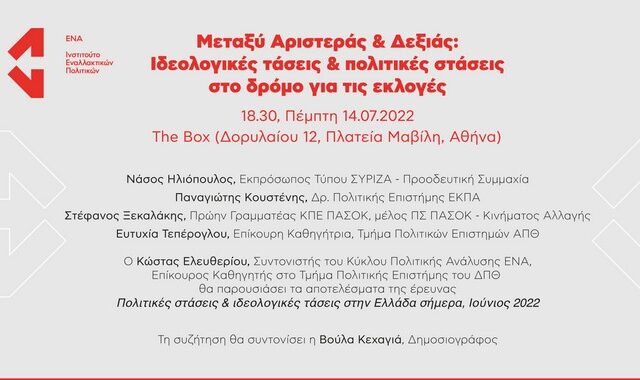 ΕΝΑ
Ινστιτούτο Εναλλακτικών Πολιτικών

Μεταξύ Αριστεράς & Δεξιάς: Ιδεολογικές τάσεις & πολιτικές στάσεις στο δρόμο για τις εκλογές

18.30, Πέμπτη 14.07.2022
The Box (Δορυλαίου 12, Πλατεία Μαβίλη, Αθήνα)

Νάσος Ηλιόπουλος, Εκπρόσωπος Τύπου ΣΥΡΙΖΑ - Προοδευτική Συμμαχία
Παναγιώτης Κουστένης, Δρ. Πολιτικής Επιστήμης ΕΚΠΑ
Στέφανος Ξεκαλάκης, Πρώην Γραμματέας ΚΠΕ ΠΑΣΟΚ, μέλος ΠΣ ΠΑΣΟΚ - Κινήματος Αλλαγής
Ευτυχία Τεπέρογλου, Επίκουρη Καθηγήτρια, Τμήμα Πολιτικών Επιστημών ΑΠΘ

Ο Κώστας Ελευθερίου, Συντονιστής του Κύκλου Πολιτικής Ανάλυσης ΕΝΑ, Επίκουρος Καθηγητής στο Τμήμα Πολιτικής Επιστήμης του ΔΠΘ θα παρουσιάσει τα αποτελέσματα της έρευνας
Πολιτικές στάσεις & ιδεολογικές τάσεις στην Ελλάδα σήμερα, Ιούνιος 2022

Τη συζήτηση θα συντονίσει η Βούλα Κεχαγιά, Δημοσιογράφος